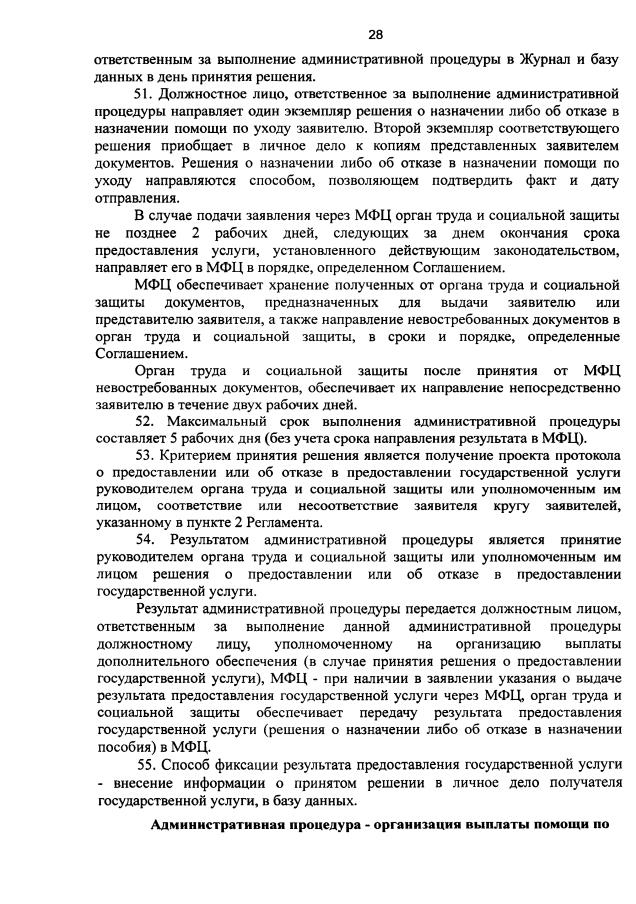 28

ответственным за выполнение административной процедуры в Журнал и базу данных в день принятия решения.

51. Должностное лицо, ответственное за выполнение административной процедуры направляет один экземпляр решения о назначении либо об отказе в назначении помощи по уходу заявителю. Второй экземпляр соответствующего решения приобщает в личное дело к копиям представленных заявителем документов. Решения о назначении либо об отказе в назначении помощи по уходу направляются способом, позволяющем подтвердить факт и дату отправления.

В случае подачи заявления через МФЦ орган труда и социальной защиты не позднее 2 рабочих дней, следующих за днем окончания срока предоставления услуги, установленного действующим законодательством, направляет его в МФЦ в порядке, определенном Соглашением.

МФЦ обеспечивает хранение полученных от органа труда и социальной защиты документов, предназначенных для выдачи заявителю или представителю заявителя, а также направление невостребованных документов в орган труда и социальной защиты, в сроки и порядке, определенные Соглашением.

Орган труда и социальной защиты после принятия от МФЦ невостребованных документов, обеспечивает их направление непосредственно заявителю в течение двух рабочих дней.

52. Максимальный срок выполнения административной процедуры составляет 5 рабочих дня (без учета срока направления результата в МФЦ).

53. Критерием принятия решения является получение проекта протокола о предоставлении или об отказе в предоставлении государственной услуги руководителем органа труда и социальной защиты или уполномоченным им лицом, соответствие или несоответствие заявителя кругу заявителей, указанному в пункте 2 Регламента.

54. Результатом административной процедуры является принятие руководителем органа труда и социальной защиты или уполномоченным им лицом решения о предоставлении или об отказе в предоставлении государственной услуги.

Результат административной процедуры передается должностным лицом, ответственным за выполнение данной административной процедуры должностному лицу, уполномоченному на организацию выплаты дополнительного обеспечения (в случае принятия решения о предоставлении государственной услуги), МФЦ - при наличии в заявлении указания о выдаче результата предоставления государственной услуги через МФЦ, орган труда и социальной защиты обеспечивает передачу результата предоставления государственной услуги (решения о назначении либо об отказе в назначении пособия) в МФЦ.

55. Способ фиксации результата предоставления государственной услуги - внесение информации о принятом решении в личное дело получателя государственной услуги, в базу данных.

Административная процедура - организация выплаты помощи по